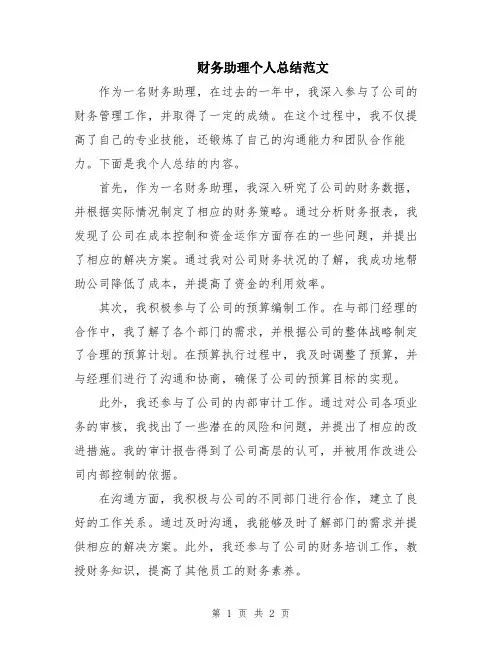 财务助理个人总结范文

作为一名财务助理，在过去的一年中，我深入参与了公司的财务管理工作，并取得了一定的成绩。在这个过程中，我不仅提高了自己的专业技能，还锻炼了自己的沟通能力和团队合作能力。下面是我个人总结的内容。

首先，作为一名财务助理，我深入研究了公司的财务数据，并根据实际情况制定了相应的财务策略。通过分析财务报表，我发现了公司在成本控制和资金运作方面存在的一些问题，并提出了相应的解决方案。通过我对公司财务状况的了解，我成功地帮助公司降低了成本，并提高了资金的利用效率。

其次，我积极参与了公司的预算编制工作。在与部门经理的合作中，我了解了各个部门的需求，并根据公司的整体战略制定了合理的预算计划。在预算执行过程中，我及时调整了预算，并与经理们进行了沟通和协商，确保了公司的预算目标的实现。

此外，我还参与了公司的内部审计工作。通过对公司各项业务的审核，我找出了一些潜在的风险和问题，并提出了相应的改进措施。我的审计报告得到了公司高层的认可，并被用作改进公司内部控制的依据。

在沟通方面，我积极与公司的不同部门进行合作，建立了良好的工作关系。通过及时沟通，我能够及时了解部门的需求并提供相应的解决方案。此外，我还参与了公司的财务培训工作，教授财务知识，提高了其他员工的财务素养。

第 1 页 共 2 页